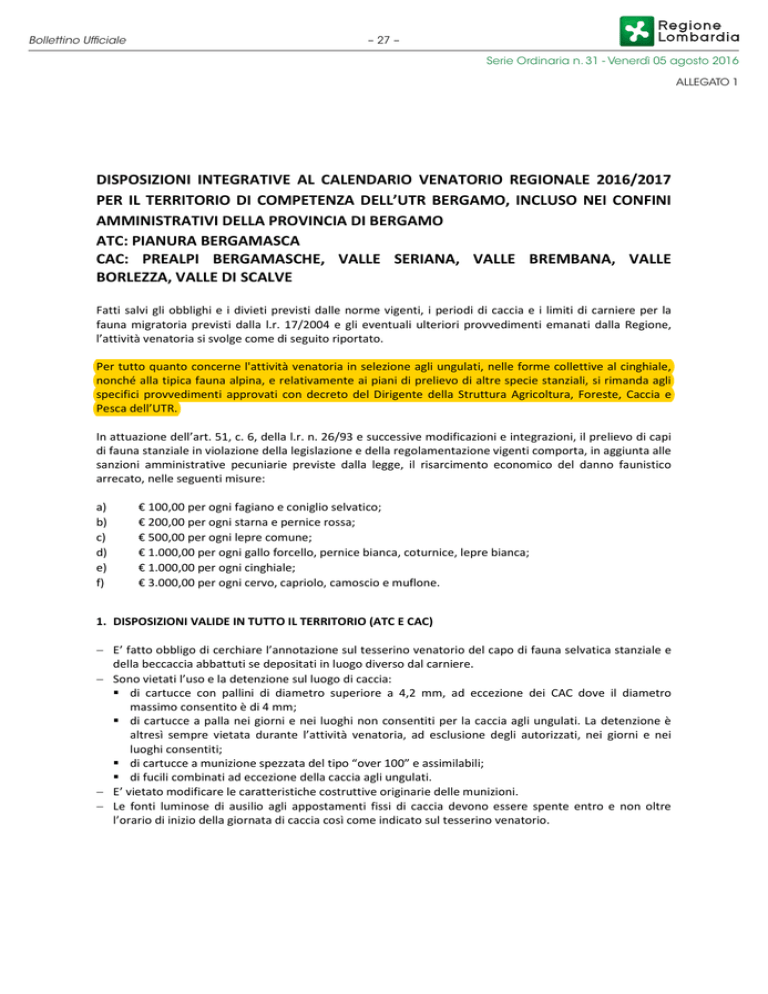 Bollettino Ufficiale

– 27 –

Regione Lombardia

Serie Ordinaria n. 31 - Venerdì 05 agosto 2016

ALLEGATO 1

DISPOSIZIONI INTEGRATIVE AL CALENDARIO VENATORIO REGIONALE 2016/2017 PER IL TERRITORIO DI COMPETENZA DELL'UTR BERGAMO, INCLUSO NEI CONFINI AMMINISTRATIVI DELLA PROVINCIA DI BERGAMO
ATC: PIANURA BERGAMASCA
CAC: PREALPI BERGAMASCHE, VALLE SERIANA, VALLE BREMBANA, VALLE BORLEZZA, VALLE DI SCALVE

Fatti salvi gli obblighi e i divieti previsti dalle norme vigenti, i periodi di caccia e i limiti di carniere per la fauna migratoria previsti dalla l.r. 17/2004 e gli eventuali ulteriori provvedimenti emanati dalla Regione, l'attività venatoria si svolge come di seguito riportato.

Per tutto quanto concerne l'attività venatoria in selezione agli ungulati, nelle forme collettive al cinghiale, nonché alla tipica fauna alpina, e relativamente ai piani di prelievo di altre specie stanziali, si rimanda agli specifici provvedimenti approvati con decreto del Dirigente della Struttura Agricoltura, Foreste, Caccia e Pesca dell'UTR.

In attuazione dell'art. 51, c. 6, della l.r. n. 26/93 e successive modificazioni e integrazioni, il prelievo di capi di fauna stanziale in violazione della legislazione e della regolamentazione vigenti comporta, in aggiunta alle sanzioni amministrative pecuniarie previste dalla legge, il risarcimento economico del danno faunistico arrecato, nelle seguenti misure:

a) € 100,00 per ogni fagiano e coniglio selvatico;
b) € 200,00 per ogni starna e pernice rossa;
c) € 500,00 per ogni lepre comune;
d) € 1.000,00 per ogni gallo forcello, pernice bianca, coturnice, lepre bianca;
e) € 1.000,00 per ogni cinghiale;
f) € 3.000,00 per ogni cervo, capriolo, camoscio e muflone.

1. DISPOSIZIONI VALIDE IN TUTTO IL TERRITORIO (ATC E CAC)

– E' fatto obbligo di cerchiare l'annotazione sul tesserino venatorio del capo di fauna selvatica stanziale e della beccaccia abbattuti se depositati in luogo diverso dal carniere.
– Sono vietati l'uso e la detenzione sul luogo di caccia:
▪ di cartucce con pallini di diametro superiore a 4,2 mm, ad eccezione dei CAC dove il diametro massimo consentito è di 4 mm;
▪ di cartucce a palla nei giorni e nei luoghi non consentiti per la caccia agli ungulati. La detenzione è altresì sempre vietata durante l'attività venatoria, ad esclusione degli autorizzati, nei giorni e nei luoghi consentiti;
▪ di cartucce a munizione spezzata del tipo "over 100" e assimilabili;
▪ di fucili combinati ad eccezione della caccia agli ungulati.
– E' vietato modificare le caratteristiche costruttive originarie delle munizioni.
– Le fonti luminose di ausilio agli appostamenti fissi di caccia devono essere spente entro e non oltre l'orario di inizio della giornata di caccia così come indicato sul tesserino venatorio.